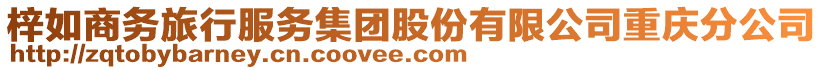 梓如商务旅行服务集团股份有限公司重庆分公司
http://zqtobybarney.cn.coovee.com